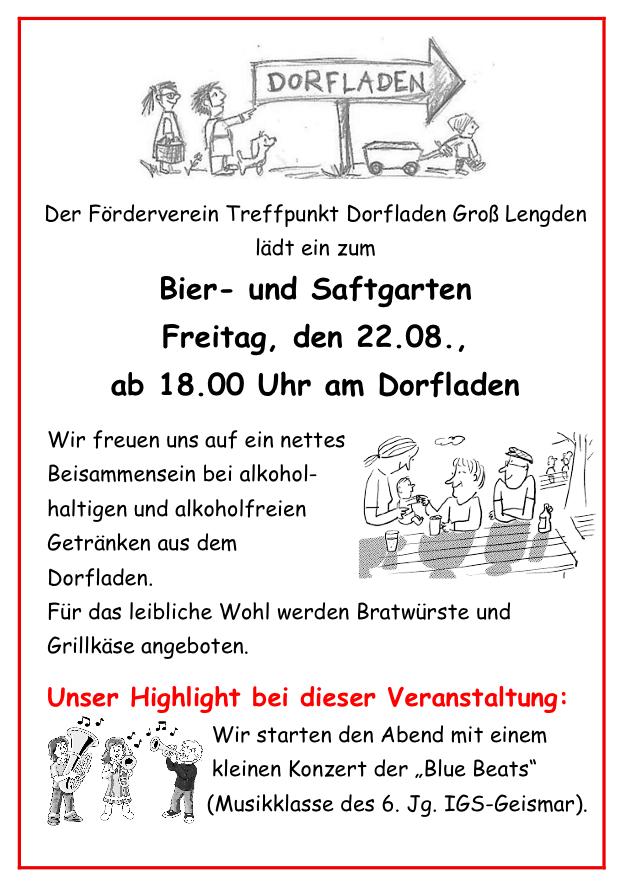 DORFLADEN

Der Förderverein Treffpunkt Dorfladen Groß Lengden lädt ein zum

Bier- und Saftgarten

Freitag, den 22.08.,

ab 18.00 Uhr am Dorfladen

Wir freuen uns auf ein nettes Beisammensein bei alkoholhaltigen und alkoholfreien Getränken aus dem Dorfladen.
Für das leibliche Wohl werden Bratwürste und Grillkäse angeboten.

Unser Highlight bei dieser Veranstaltung:

Wir starten den Abend mit einem kleinen Konzert der „Blue Beats“ (Musikklasse des 6. Jg. IGS-Geismar).